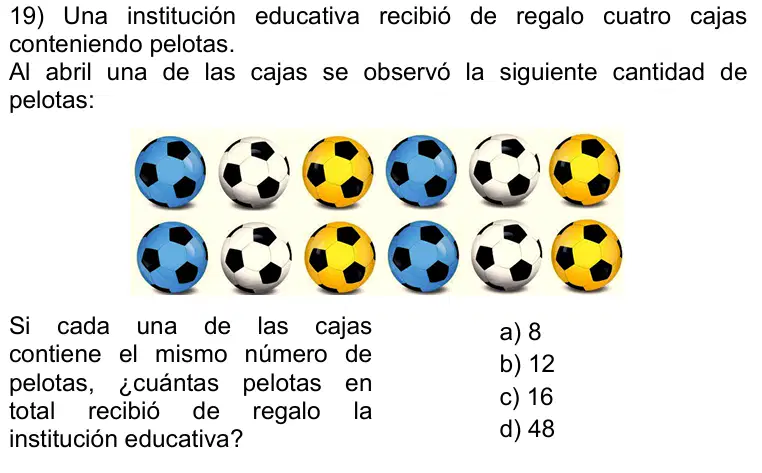 19) Una institución educativa recibió de regalo cuatro cajas conteniendo pelotas.

Al abril una de las cajas se observó la siguiente cantidad de pelotas:

Si cada una de las cajas contiene el mismo número de pelotas, ¿cuántas pelotas en total recibió de regalo la institución educativa?

a) 8
b) 12
c) 16
d) 48